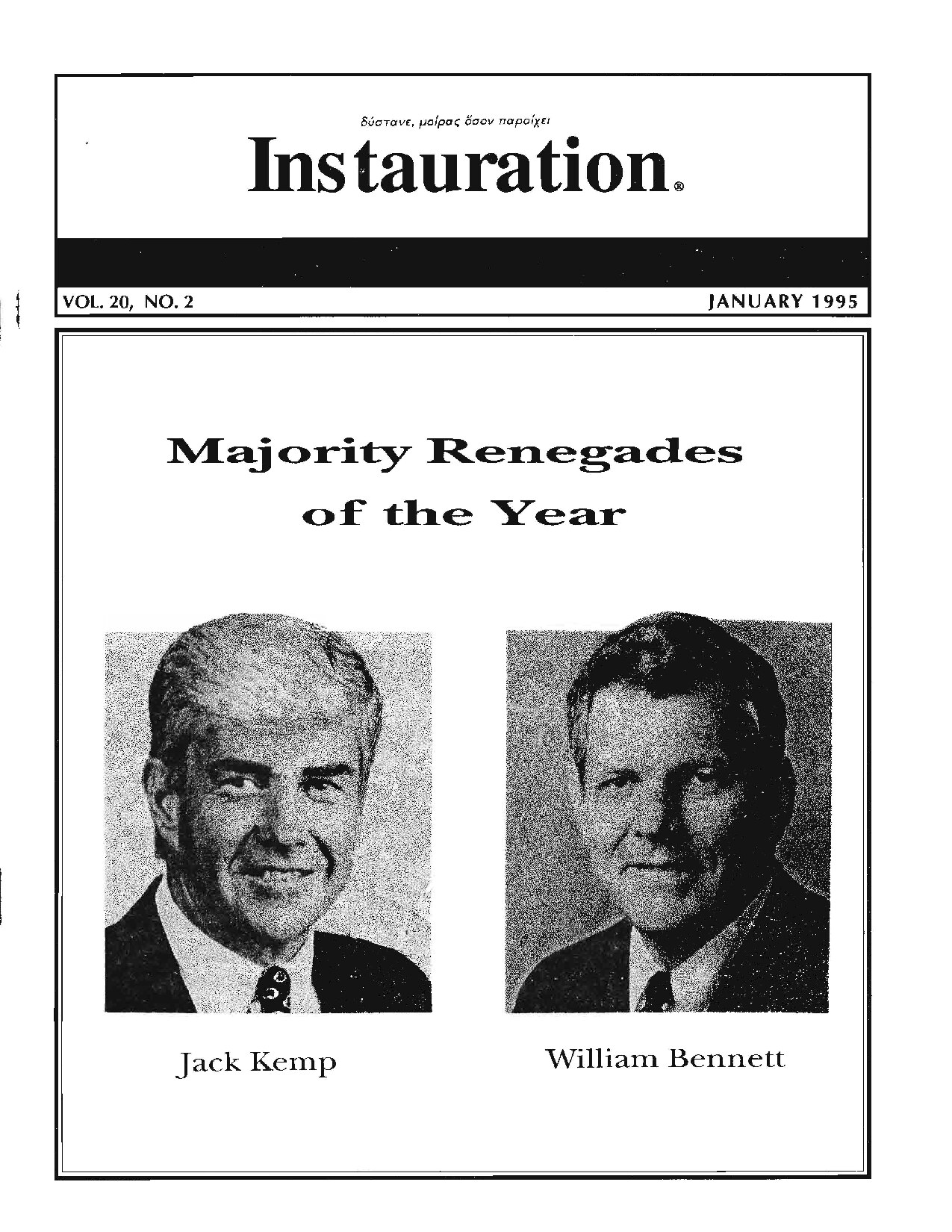 δύστανε, μοίρας ὅσον παροίχει

Instauration®

VOL. 20, NO. 2

JANUARY 1995

Majority Renegades of the Year

Jack Kemp

William Bennett